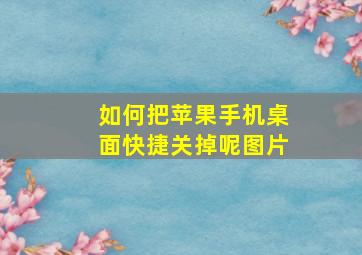 如何把苹果手机桌面快捷关掉呢图片